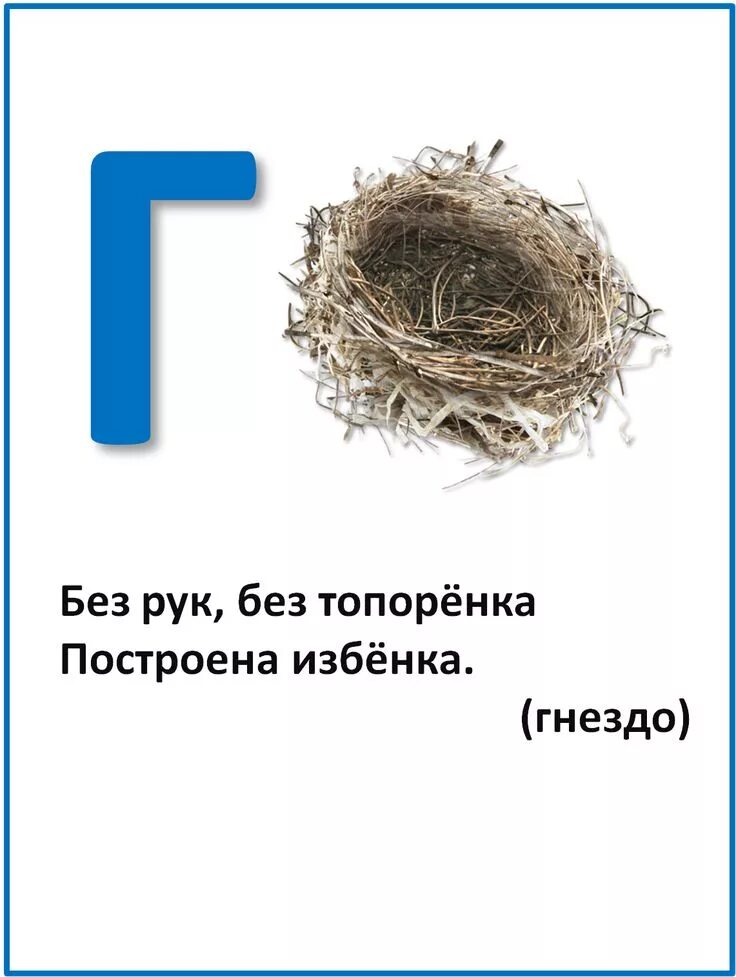 Г

Без рук, без топорёнка
Построена избёнка.

(гнездо)